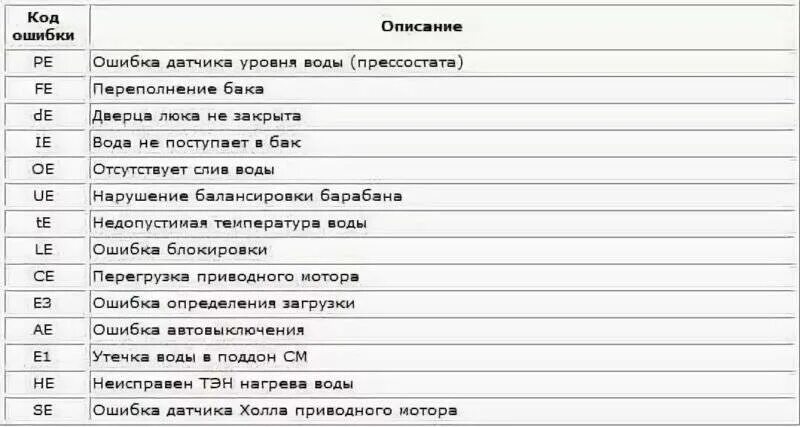 | Код ошибки | Описание |
|---|---|
| PE | Ошибка датчика уровня воды (прессостата) |
| FE | Переполнение бака |
| dE | Дверца люка не закрыта |
| IE | Вода не поступает в бак |
| OE | Отсутствует слив воды |
| UE | Нарушение балансировки барабана |
| tE | Недопустимая температура воды |
| LE | Ошибка блокировки |
| CE | Перегрузка приводного мотора |
| E3 | Ошибка определения загрузки |
| AE | Ошибка автовыключения |
| E1 | Утечка воды в поддон СМ |
| HE | Неисправен ТЭН нагрева воды |
| SE | Ошибка датчика Холла приводного мотора |